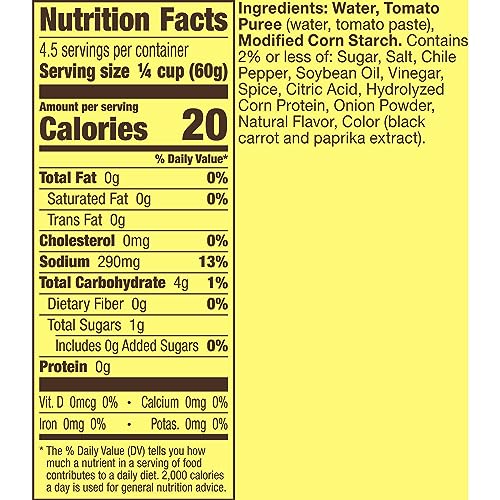 Nutrition Facts

4.5 servings per container
Serving size ¼ cup (60g)

Amount per serving
Calories 20

% Daily Value*

Total Fat 0g 0%
Saturated Fat 0g 0%
Trans Fat 0g
Cholesterol 0mg 0%
Sodium 290mg 13%
Total Carbohydrate 4g 1%
Dietary Fiber 0g 0%
Total Sugars 1g
Includes 0g Added Sugars 0%
Protein 0g

Vit. D 0mcg 0% • Calcium 0mg 0%
Iron 0mg 0% • Potas. 0mg 0%

* The % Daily Value (DV) tells you how much a nutrient in a serving of food contributes to a daily diet. 2,000 calories a day is used for general nutrition advice.

Ingredients: Water, Tomato Puree (water, tomato paste), Modified Corn Starch. Contains 2% or less of: Sugar, Salt, Chile Pepper, Soybean Oil, Vinegar, Spice, Citric Acid, Hydrolyzed Corn Protein, Onion Powder, Natural Flavor, Color (black carrot and paprika extract).